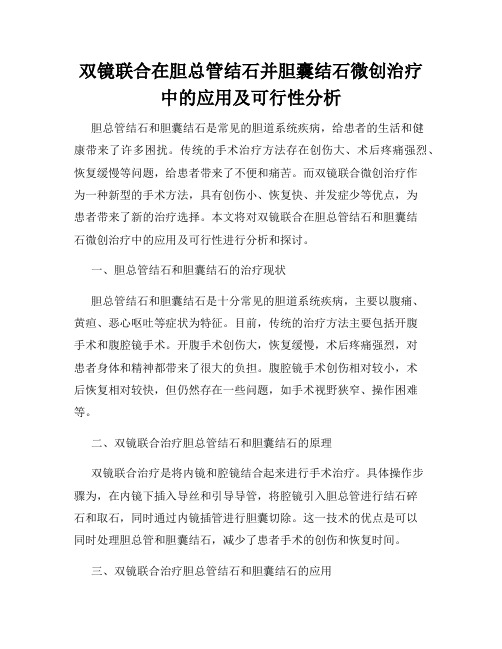 双镜联合在胆总管结石并胆囊结石微创治疗中的应用及可行性分析

胆总管结石和胆囊结石是常见的胆道系统疾病，给患者的生活和健康带来了许多困扰。传统的手术治疗方法存在创伤大、术后疼痛强烈、恢复缓慢等问题，给患者带来了不便和痛苦。而双镜联合微创治疗作为一种新型的手术方法，具有创伤小、恢复快、并发症少等优点，为患者带来了新的治疗选择。本文将对双镜联合在胆总管结石和胆囊结石微创治疗中的应用及可行性进行分析和探讨。

一、胆总管结石和胆囊结石的治疗现状

胆总管结石和胆囊结石是十分常见的胆道系统疾病，主要以腹痛、黄疸、恶心呕吐等症状为特征。目前，传统的治疗方法主要包括开腹手术和腹腔镜手术。开腹手术创伤大，恢复缓慢，术后疼痛强烈，对患者身体和精神都带来了很大的负担。腹腔镜手术创伤相对较小，术后恢复相对较快，但仍然存在一些问题，如手术视野狭窄、操作困难等。

二、双镜联合治疗胆总管结石和胆囊结石的原理

双镜联合治疗是将内镜和腔镜结合起来进行手术治疗。具体操作步骤为，在内镜下插入导丝和引导导管，将腔镜引入胆总管进行结石碎石和取石，同时通过内镜插管进行胆囊切除。这一技术的优点是可以同时处理胆总管和胆囊结石，减少了患者手术的创伤和恢复时间。

三、双镜联合治疗胆总管结石和胆囊结石的应用